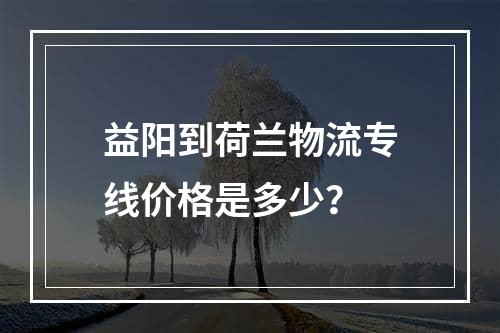 益阳到荷兰物流专线价格是多少？